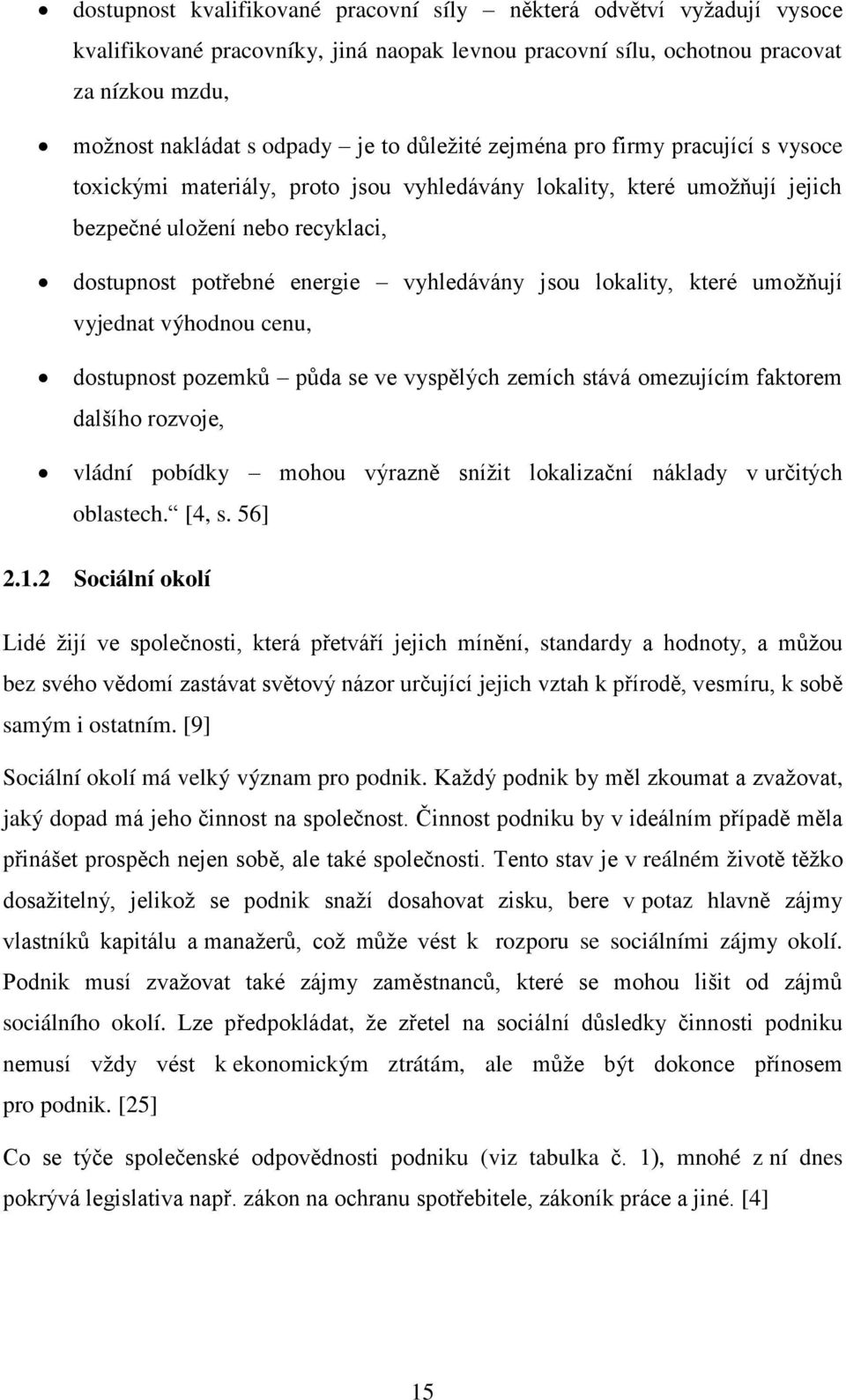 • dostupnost kvalifikované pracovní síly – některá odvětví vyžadují vysoce kvalifikované pracovníky, jiná naopak levnou pracovní sílu, ochotnou pracovat za nízkou mzdu,

• možnost nakládat s odpady – je to důležité zejména pro firmy pracující s vysoce toxickými materiály, proto jsou vyhledávány lokality, které umožňují jejich bezpečné uložení nebo recyklaci,

• dostupnost potřebné energie – vyhledávány jsou lokality, které umožňují vyjednat výhodnou cenu,

• dostupnost pozemků – půda se ve vyspělých zemích stává omezujícím faktorem dalšího rozvoje,

• vládní pobídky – mohou výrazně snížit lokalizační náklady v určitých oblastech.“ [4, s. 56]

2.1.2 Sociální okolí

Lidé žijí ve společnosti, která přetváří jejich mínění, standardy a hodnoty, a můžou bez svého vědomí zastávat světový názor určující jejich vztah k přírodě, vesmíru, k sobě samým i ostatním. [9]

Sociální okolí má velký význam pro podnik. Každý podnik by měl zkoumat a zvažovat, jaký dopad má jeho činnost na společnost. Činnost podniku by v ideálním případě měla přinášet prospěch nejen sobě, ale také společnosti. Tento stav je v reálném životě těžko dosažitelný, jelikož se podnik snaží dosahovat zisku, bere v potaz hlavně zájmy vlastníků kapitálu a manažerů, což může vést k rozporu se sociálními zájmy okolí. Podnik musí zvažovat také zájmy zaměstnanců, které se mohou lišit od zájmů sociálního okolí. Lze předpokládat, že zřetel na sociální důsledky činnosti podniku nemusí vždy vést k ekonomickým ztrátám, ale může být dokonce přínosem pro podnik. [25]

Co se týče společenské odpovědnosti podniku (viz tabulka č. 1), mnohé z ní dnes pokrývá legislativa např. zákon na ochranu spotřebitele, zákoník práce a jiné. [4]

15